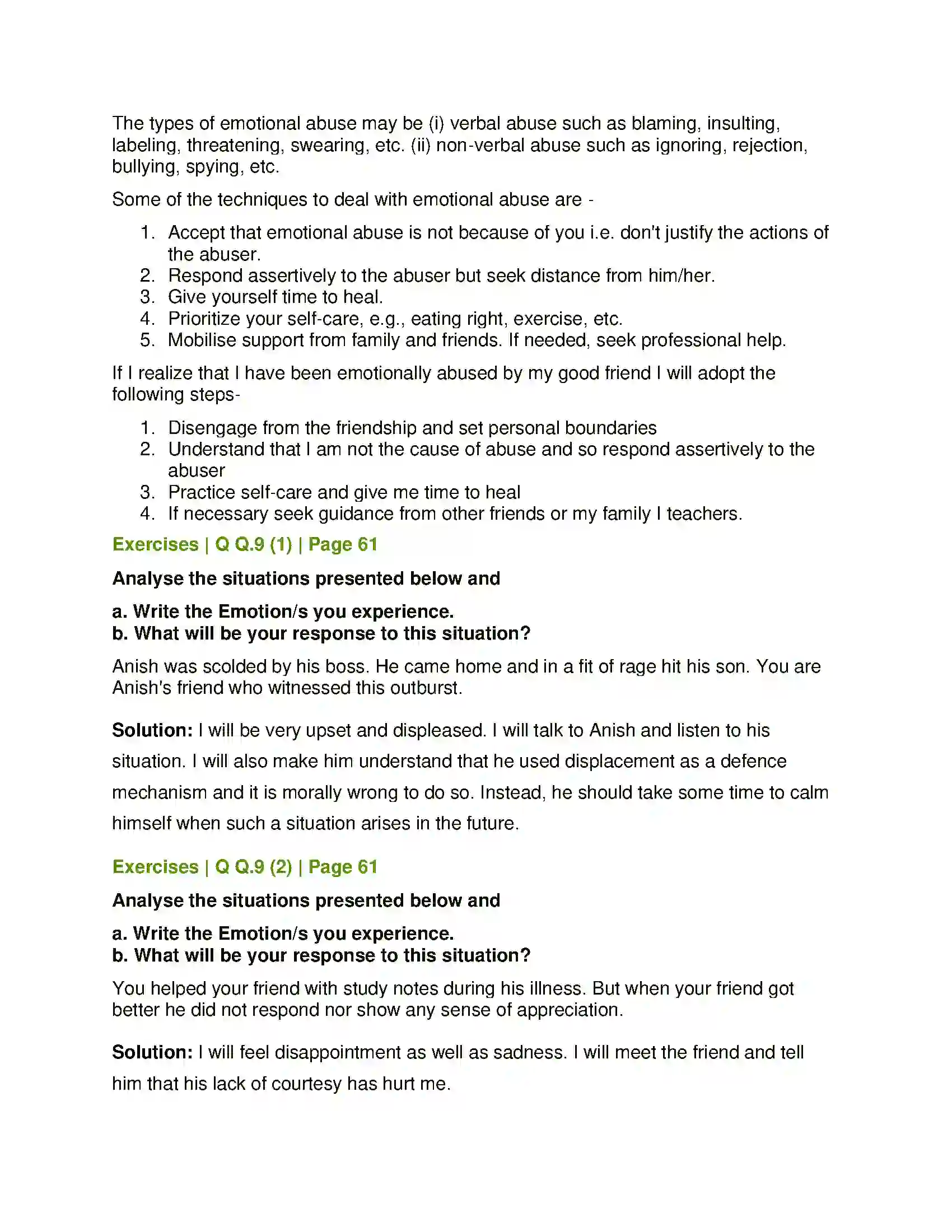 The types of emotional abuse may be (i) verbal abuse such as blaming, insulting, labeling, threatening, swearing, etc. (ii) non-verbal abuse such as ignoring, rejection, bullying, spying, etc.

Some of the techniques to deal with emotional abuse are -

1. Accept that emotional abuse is not because of you i.e. don't justify the actions of the abuser.
2. Respond assertively to the abuser but seek distance from him/her.
3. Give yourself time to heal.
4. Prioritize your self-care, e.g., eating right, exercise, etc.
5. Mobilise support from family and friends. If needed, seek professional help.

If I realize that I have been emotionally abused by my good friend I will adopt the following steps-

1. Disengage from the friendship and set personal boundaries
2. Understand that I am not the cause of abuse and so respond assertively to the abuser
3. Practice self-care and give me time to heal
4. If necessary seek guidance from other friends or my family I teachers.

Exercises | Q Q.9 (1) | Page 61

Analyse the situations presented below and

a. Write the Emotion/s you experience.
b. What will be your response to this situation?

Anish was scolded by his boss. He came home and in a fit of rage hit his son. You are Anish's friend who witnessed this outburst.

Solution: I will be very upset and displeased. I will talk to Anish and listen to his situation. I will also make him understand that he used displacement as a defence mechanism and it is morally wrong to do so. Instead, he should take some time to calm himself when such a situation arises in the future.

Exercises | Q Q.9 (2) | Page 61

Analyse the situations presented below and

a. Write the Emotion/s you experience.
b. What will be your response to this situation?

You helped your friend with study notes during his illness. But when your friend got better he did not respond nor show any sense of appreciation.

Solution: I will feel disappointment as well as sadness. I will meet the friend and tell him that his lack of courtesy has hurt me.